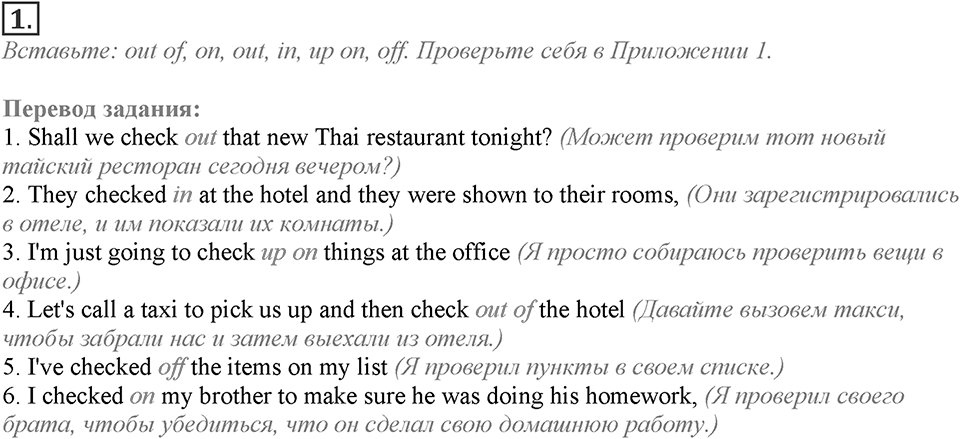 1.
Вставьте: out of, on, out, in, up on, off. Проверьте себя в Приложении 1.

Перевод задания:
1. Shall we check out that new Thai restaurant tonight? (Может проверим тот новый тайский ресторан сегодня вечером?)
2. They checked in at the hotel and they were shown to their rooms, (Они зарегистрировались в отеле, и им показали их комнаты.)
3. I'm just going to check up on things at the office (Я просто собираюсь проверить вещи в офисе.)
4. Let's call a taxi to pick us up and then check out of the hotel (Давайте вызовем такси, чтобы забрали нас и затем выехали из отеля.)
5. I've checked off the items on my list (Я проверил пункты в своем списке.)
6. I checked on my brother to make sure he was doing his homework, (Я проверил своего брата, чтобы убедиться, что он сделал свою домашнюю работу.)